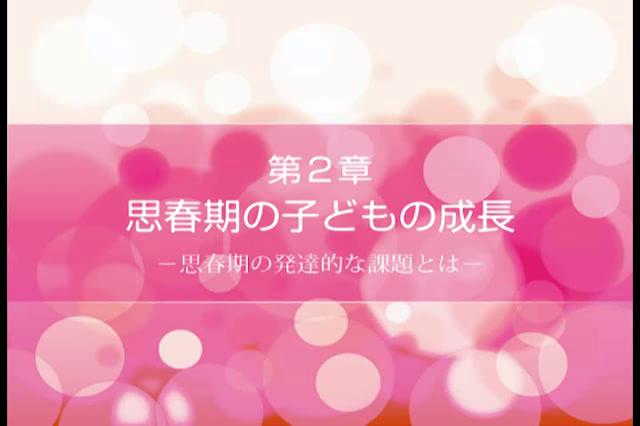 第２章
思春期の子どもの成長

－思春期の発達的な課題とは－